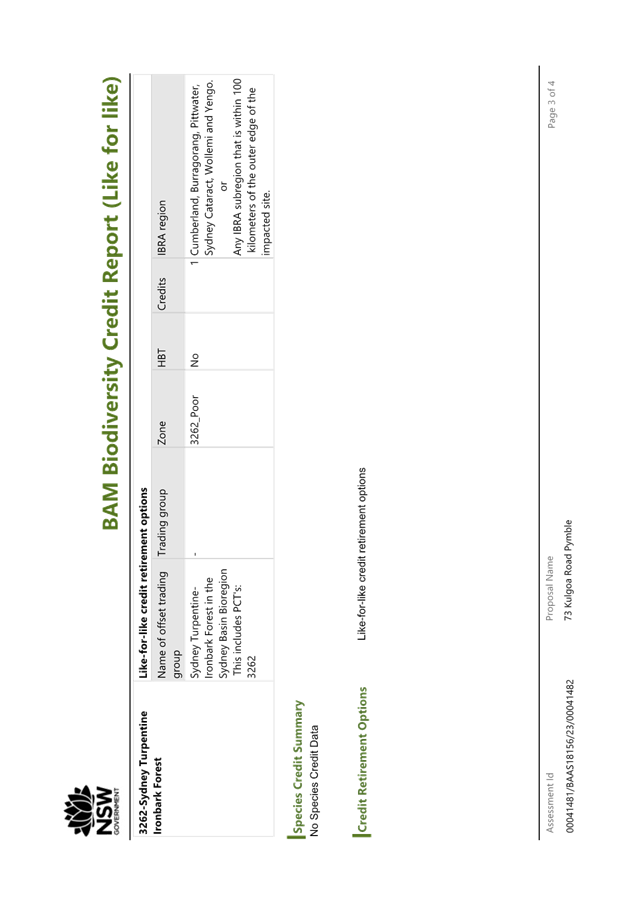 NSW GOVERNMENT

BAM Biodiversity Credit Report (Like for like)

3262-Sydney Turpentine Ironbark Forest

Like-for-like credit retirement options

| Name of offset trading group | Trading group | Zone | HBT | Credits | IBRA region |
|---|---|---|---|---|---|
| Sydney Turpentine-Ironbark Forest in the Sydney Basin Bioregion This includes PCT's: 3262 | - | 3262_Poor | No | 1 | Cumberland, Burragorang, Pittwater, Sydney Cataract, Wollemi and Yengo. or Any IBRA subregion that is within 100 kilometers of the outer edge of the impacted site. |

Species Credit Summary
No Species Credit Data

Credit Retirement Options

Like-for-like credit retirement options

Assessment Id
00041481/BAAS18156/23/00041482

Proposal Name
73 Kulgoa Road Pymble

Page 3 of 4